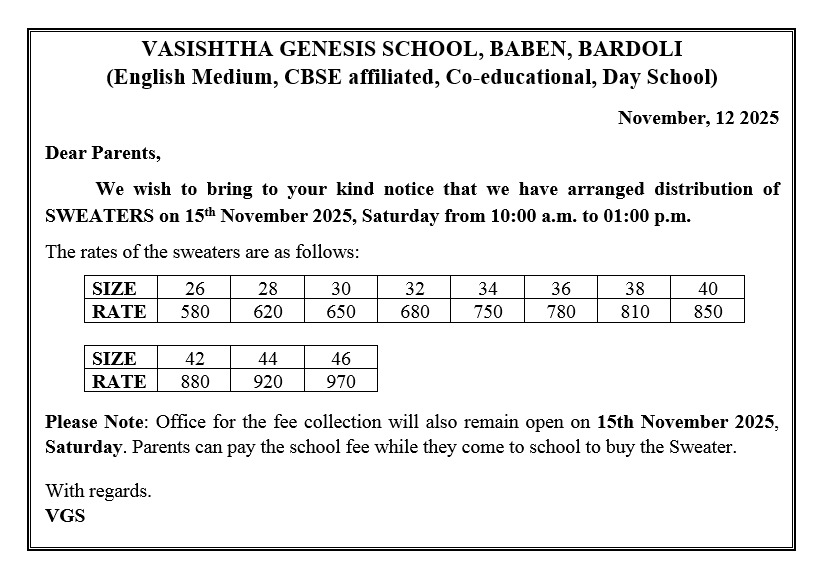 VASISHTHA GENESIS SCHOOL, BABEN, BARDOLI
(English Medium, CBSE affiliated, Co-educational, Day School)

November, 12 2025

Dear Parents,

We wish to bring to your kind notice that we have arranged distribution of SWEATERS on 15$^{th}$ November 2025, Saturday from 10:00 a.m. to 01:00 p.m.

The rates of the sweaters are as follows:

| SIZE | 26 | 28 | 30 | 32 | 34 | 36 | 38 | 40 |
|---|---|---|---|---|---|---|---|---|
| RATE | 580 | 620 | 650 | 680 | 750 | 780 | 810 | 850 |

| SIZE | 42 | 44 | 46 |
|---|---|---|---|
| RATE | 880 | 920 | 970 |

Please Note: Office for the fee collection will also remain open on 15th November 2025, Saturday. Parents can pay the school fee while they come to school to buy the Sweater.

With regards.
VGS